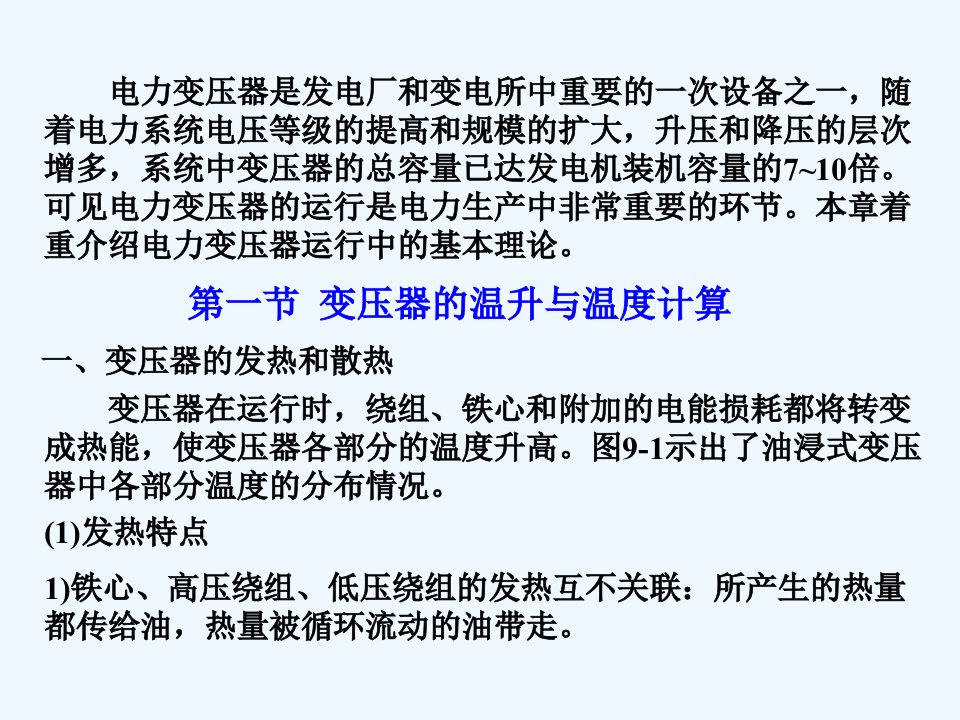 电力变压器是发电厂和变电所中重要的一次设备之一，随着电力系统电压等级的提高和规模的扩大，升压和降压的层次增多，系统中变压器的总容量已达发电机装机容量的7~10倍。可见电力变压器的运行是电力生产中非常重要的环节。本章着重介绍电力变压器运行中的基本理论。

第一节 变压器的温升与温度计算

一、变压器的发热和散热

变压器在运行时，绕组、铁心和附加的电能损耗都将转变成热能，使变压器各部分的温度升高。图9-1示出了油浸式变压器中各部分温度的分布情况。

(1)发热特点

1)铁心、高压绕组、低压绕组的发热互不关联：所产生的热量都传给油，热量被循环流动的油带走。